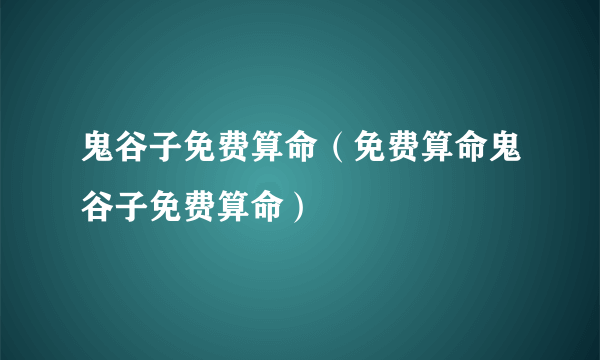 鬼谷子免费算命（免费算命鬼谷子免费算命）